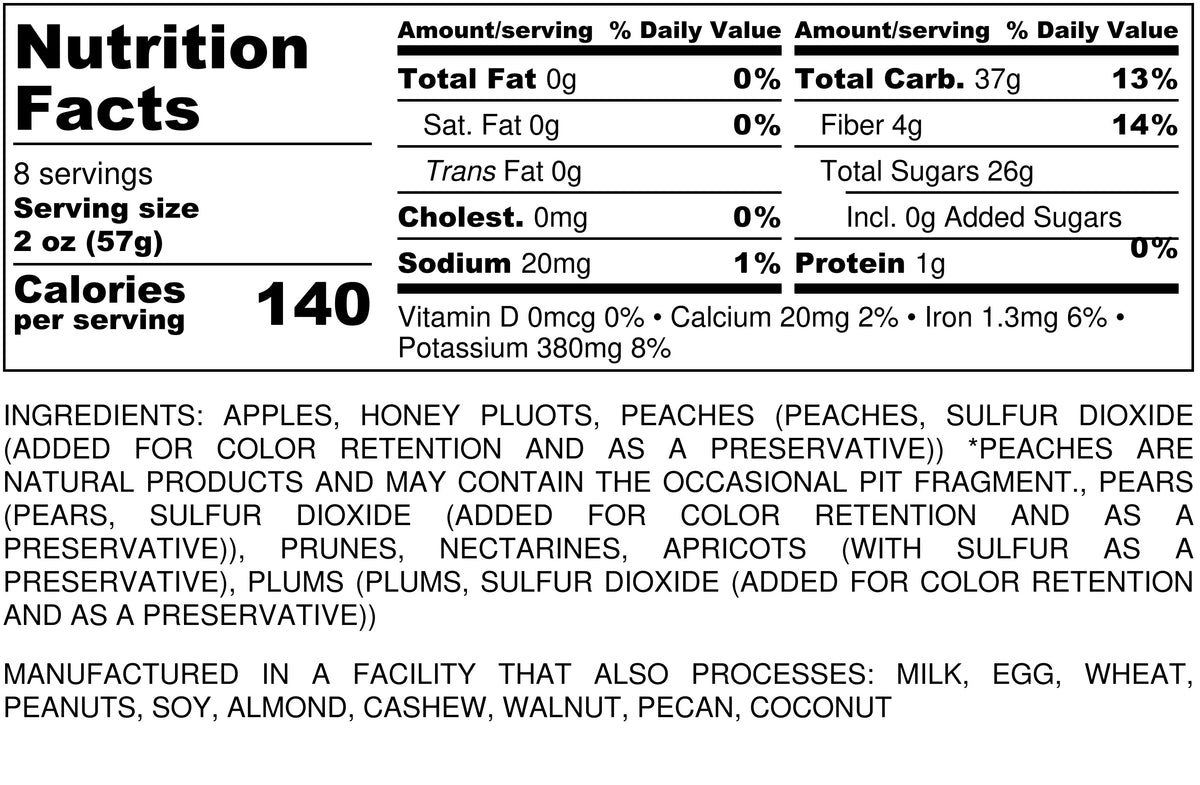 Nutrition Facts

8 servings
Serving size
2 oz (57g)

Calories per serving 140

Amount/serving % Daily Value
Total Fat 0g 0%
Sat. Fat 0g 0%
Trans Fat 0g
Cholest. 0mg 0%
Sodium 20mg 1%

Amount/serving % Daily Value
Total Carb. 37g 13%
Fiber 4g 14%
Total Sugars 26g
Incl. 0g Added Sugars 0%
Protein 1g

Vitamin D 0mcg 0% • Calcium 20mg 2% • Iron 1.3mg 6% • Potassium 380mg 8%

INGREDIENTS: APPLES, HONEY PLUOTS, PEACHES (PEACHES, SULFUR DIOXIDE (ADDED FOR COLOR RETENTION AND AS A PRESERVATIVE)) *PEACHES ARE NATURAL PRODUCTS AND MAY CONTAIN THE OCCASIONAL PIT FRAGMENT., PEARS (PEARS, SULFUR DIOXIDE (ADDED FOR COLOR RETENTION AND AS A PRESERVATIVE)), PRUNES, NECTARINES, APRICOTS (WITH SULFUR AS A PRESERVATIVE), PLUMS (PLUMS, SULFUR DIOXIDE (ADDED FOR COLOR RETENTION AND AS A PRESERVATIVE))

MANUFACTURED IN A FACILITY THAT ALSO PROCESSES: MILK, EGG, WHEAT, PEANUTS, SOY, ALMOND, CASHEW, WALNUT, PECAN, COCONUT